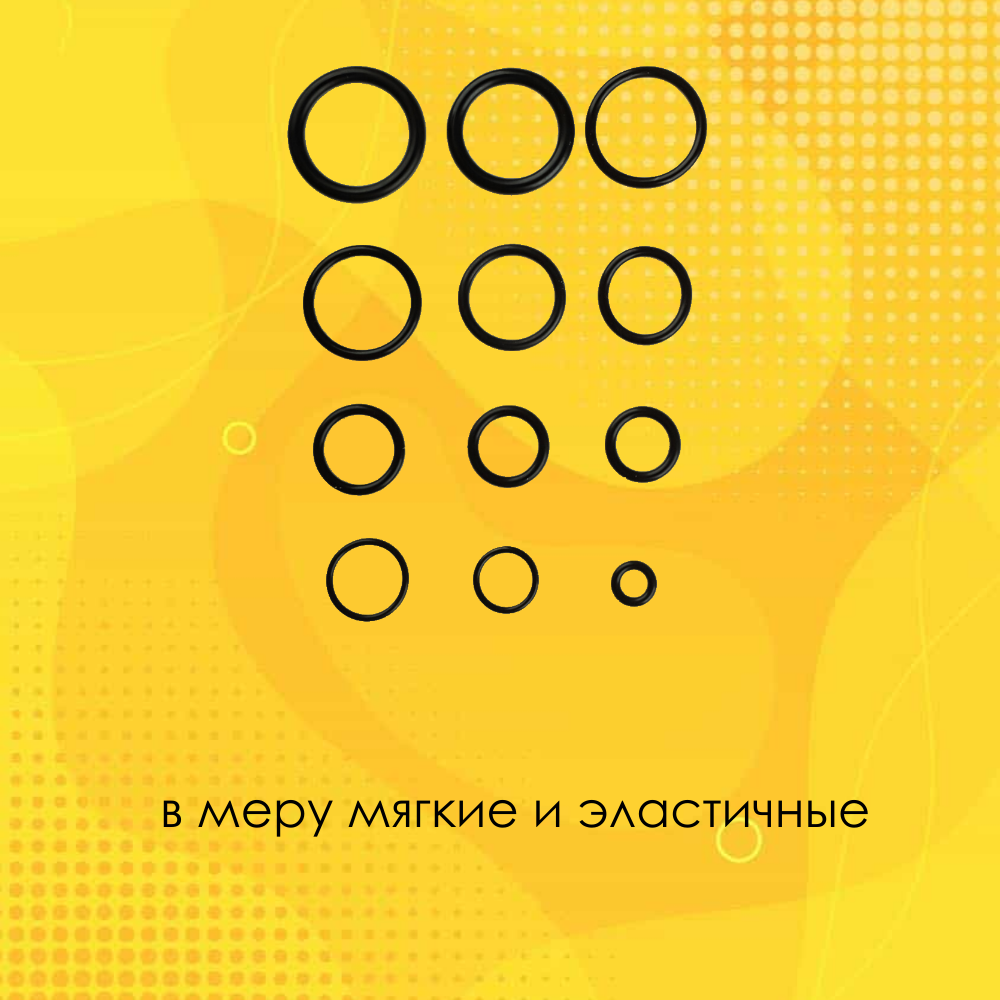 в меру мягкие и эластичные